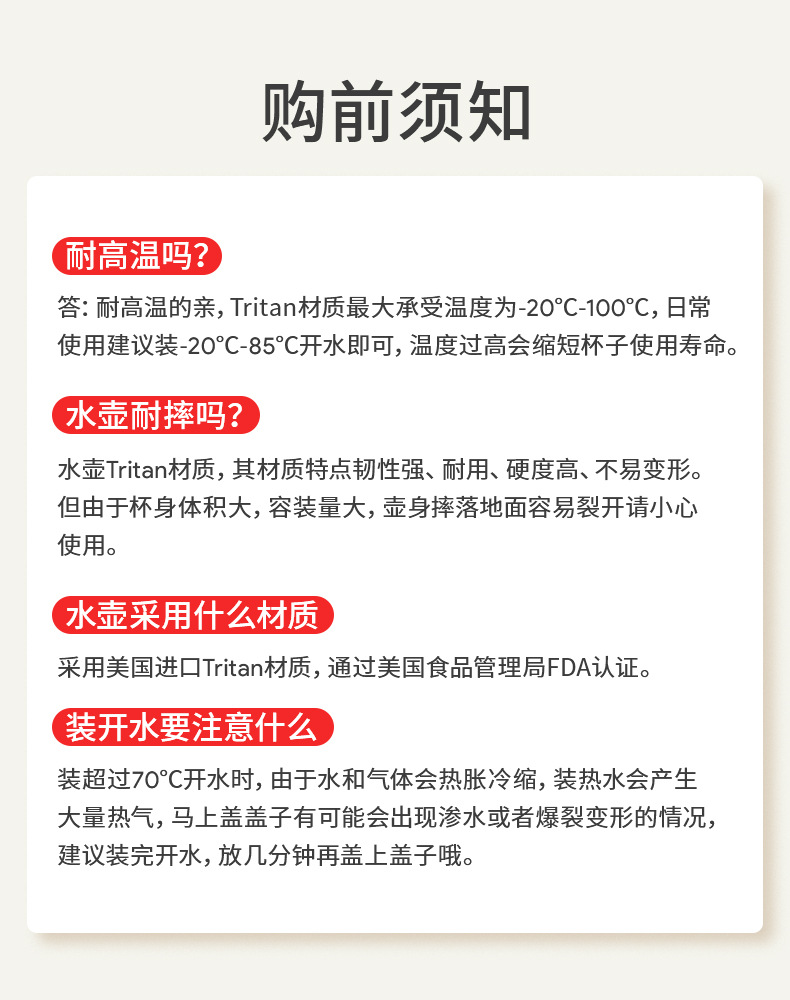 购前须知

耐高温吗?

答:耐高温的亲,Tritan材质最大承受温度为-20°C-100°C,日常使用建议装-20°C-85°C开水即可,温度过高会缩短杯子使用寿命。

水壶耐摔吗?

水壶Tritan材质,其材质特点韧性强、耐用、硬度高、不易变形。但由于杯身体积大,容装量大,壶身摔落地面容易裂开请小心使用。

水壶采用什么材质

采用美国进口Tritan材质,通过美国食品管理局FDA认证。

装开水要注意什么

装超过70°C开水时,由于水和气体会热胀冷缩,装热水会产生大量热气,马上盖盖子有可能会出现渗水或者爆裂变形的情况,建议装完开水,放几分钟再盖上盖子哦。